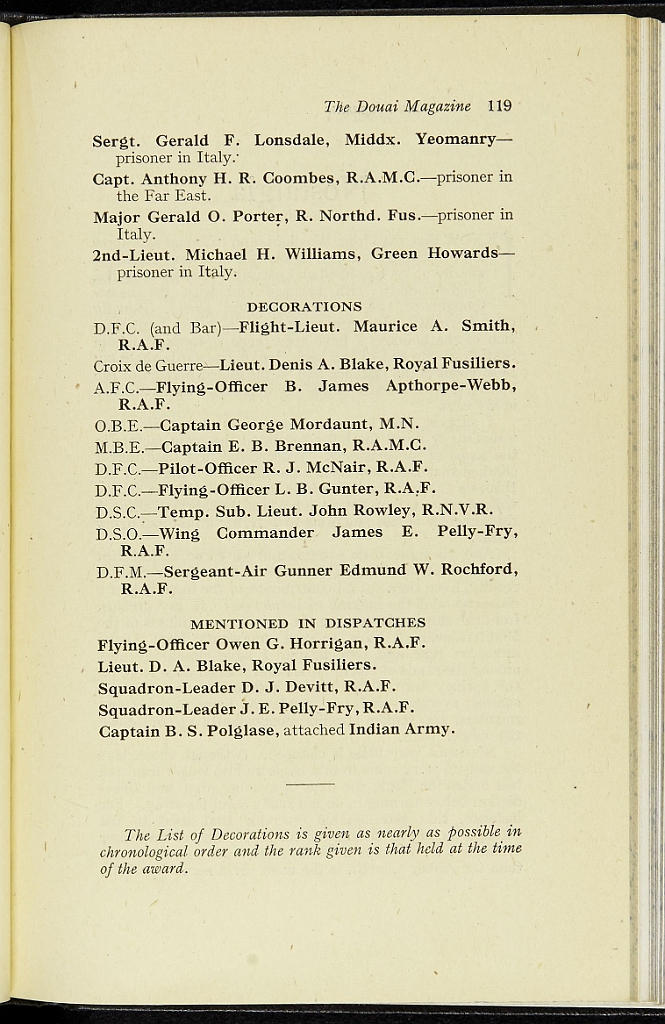 The Douai Magazine 119

Sergt. Gerald F. Lonsdale, Middx. Yeomanry—prisoner in Italy.

Capt. Anthony H. R. Coombes, R.A.M.C.—prisoner in the Far East.

Major Gerald O. Porter, R. Northd. Fus.—prisoner in Italy.

2nd-Lieut. Michael H. Williams, Green Howards—prisoner in Italy.

DECORATIONS

D.F.C. (and Bar)—Flight-Lieut. Maurice A. Smith, R.A.F.

Croix de Guerre—Lieut. Denis A. Blake, Royal Fusiliers.

A.F.C.—Flying-Officer B. James Apthorpe-Webb, R.A.F.

O.B.E.—Captain George Mordaunt, M.N.

M.B.E.—Captain E. B. Brennan, R.A.M.C.

D.F.C.—Pilot-Officer R. J. McNair, R.A.F.

D.F.C.—Flying-Officer L. B. Gunter, R.A.F.

D.S.C.—Temp. Sub. Lieut. John Rowley, R.N.V.R.

D.S.O.—Wing Commander James E. Pelly-Fry, R.A.F.

D.F.M.—Sergeant-Air Gunner Edmund W. Rochford, R.A.F.

MENTIONED IN DISPATCHES

Flying-Officer Owen G. Horrigan, R.A.F.

Lieut. D. A. Blake, Royal Fusiliers.

Squadron-Leader D. J. Devitt, R.A.F.

Squadron-Leader J. E. Pelly-Fry, R.A.F.

Captain B. S. Polglase, attached Indian Army.

The List of Decorations is given as nearly as possible in chronological order and the rank given is that held at the time of the award.